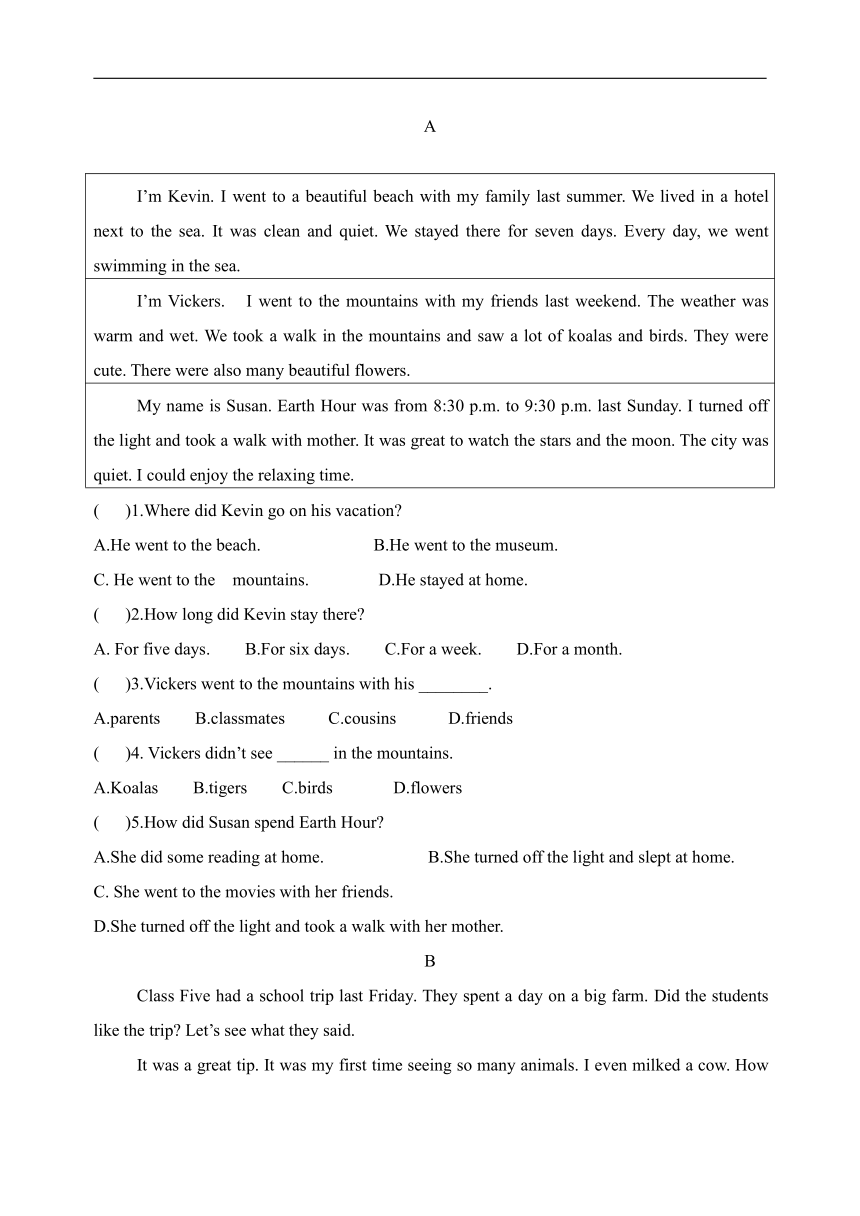 A

| I'm Kevin. I went to a beautiful beach with my family last summer. We lived in a hotel next to the sea. It was clean and quiet. We stayed there for seven days. Every day, we went swimming in the sea. |
|---|
| I'm Vickers. I went to the mountains with my friends last weekend. The weather was warm and wet. We took a walk in the mountains and saw a lot of koalas and birds. They were cute. There were also many beautiful flowers. |
| My name is Susan. Earth Hour was from 8:30 p.m. to 9:30 p.m. last Sunday. I turned off the light and took a walk with mother. It was great to watch the stars and the moon. The city was quiet. I could enjoy the relaxing time. |

( )1.Where did Kevin go on his vacation?

A.He went to the beach. B.He went to the museum.

C. He went to the mountains. D.He stayed at home.

( )2.How long did Kevin stay there?

A. For five days. B.For six days. C.For a week. D.For a month.

( )3.Vickers went to the mountains with his ________.

A.parents B.classmates C.cousins D.friends

( )4. Vickers didn't see ______ in the mountains.

A.Koalas B.tigers C.birds D.flowers

( )5.How did Susan spend Earth Hour?

A.She did some reading at home. B.She turned off the light and slept at home.

C. She went to the movies with her friends.

D.She turned off the light and took a walk with her mother.

B

Class Five had a school trip last Friday. They spent a day on a big farm. Did the students like the trip? Let's see what they said.

It was a great tip. It was my first time seeing so many animals. I even milked a cow. How